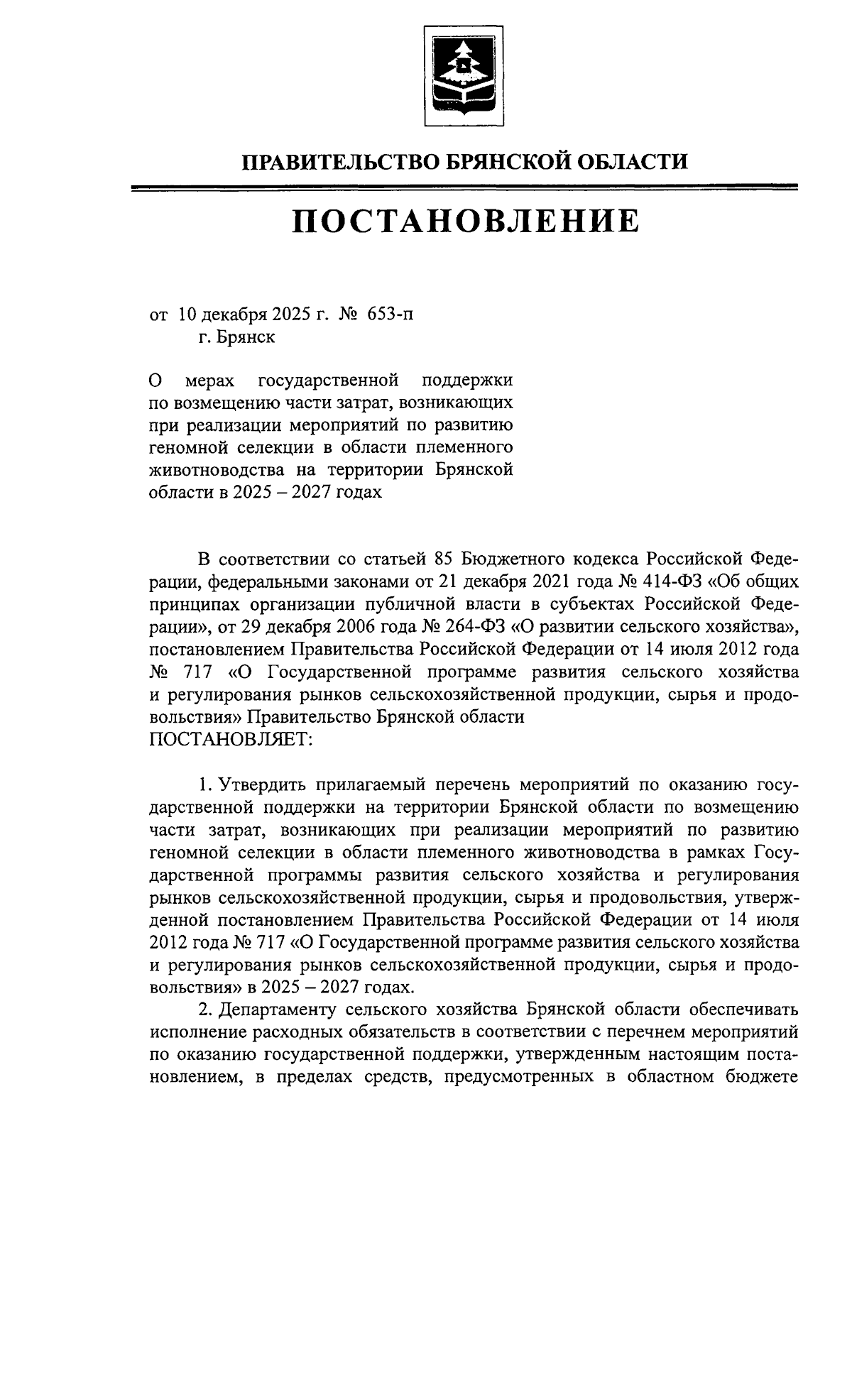 ПРАВИТЕЛЬСТВО БРЯНСКОЙ ОБЛАСТИ

ПОСТАНОВЛЕНИЕ

от 10 декабря 2025 г. № 653-п
г. Брянск

О мерах государственной поддержки по возмещению части затрат, возникающих при реализации мероприятий по развитию геномной селекции в области племенного животноводства на территории Брянской области в 2025 – 2027 годах

В соответствии со статьей 85 Бюджетного кодекса Российской Федерации, федеральными законами от 21 декабря 2021 года № 414-ФЗ «Об общих принципах организации публичной власти в субъектах Российской Федерации», от 29 декабря 2006 года № 264-ФЗ «О развитии сельского хозяйства», постановлением Правительства Российской Федерации от 14 июля 2012 года № 717 «О Государственной программе развития сельского хозяйства и регулирования рынков сельскохозяйственной продукции, сырья и продовольствия» Правительство Брянской области
ПОСТАНОВЛЯЕТ:

1. Утвердить прилагаемый перечень мероприятий по оказанию государственной поддержки на территории Брянской области по возмещению части затрат, возникающих при реализации мероприятий по развитию геномной селекции в области племенного животноводства в рамках Государственной программы развития сельского хозяйства и регулирования рынков сельскохозяйственной продукции, сырья и продовольствия, утвержденной постановлением Правительства Российской Федерации от 14 июля 2012 года № 717 «О Государственной программе развития сельского хозяйства и регулирования рынков сельскохозяйственной продукции, сырья и продовольствия» в 2025 – 2027 годах.

2. Департаменту сельского хозяйства Брянской области обеспечивать исполнение расходных обязательств в соответствии с перечнем мероприятий по оказанию государственной поддержки, утвержденным настоящим постановлением, в пределах средств, предусмотренных в областном бюджете